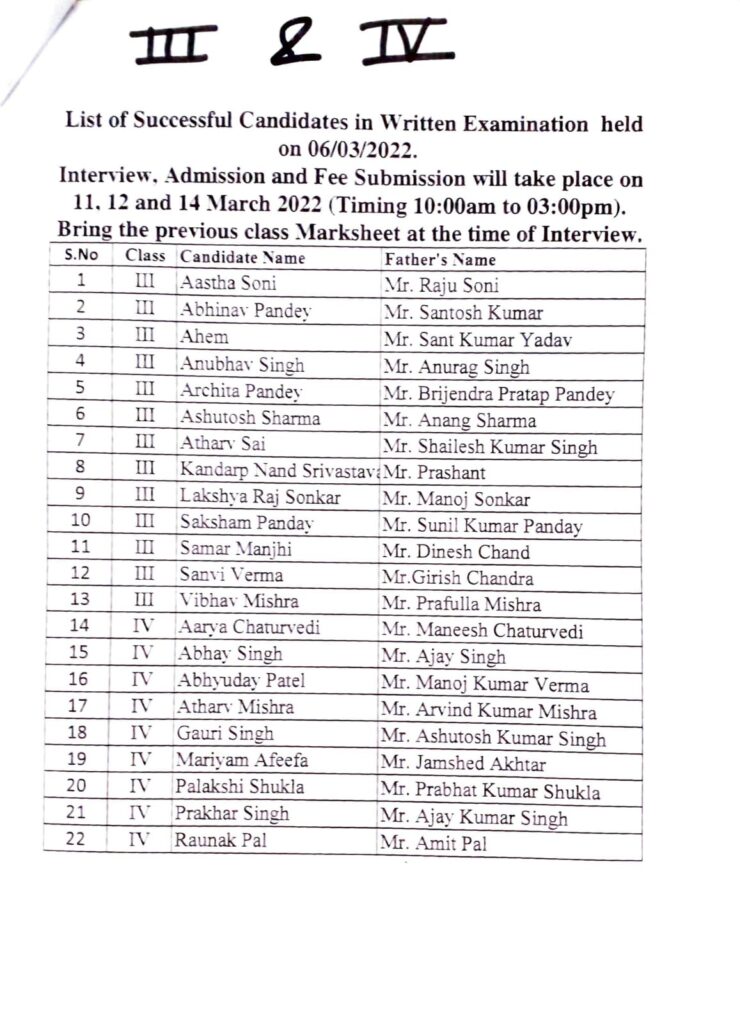 III & IV

List of Successful Candidates in Written Examination held on 06/03/2022.

Interview, Admission and Fee Submission will take place on 11, 12 and 14 March 2022 (Timing 10:00am to 03:00pm).

Bring the previous class Marksheet at the time of Interview.

| S.No | Class | Candidate Name | Father's Name |
|---|---|---|---|
| 1 | III | Aastha Soni | Mr. Raju Soni |
| 2 | III | Abhinav Pandey | Mr. Santosh Kumar |
| 3 | III | Ahem | Mr. Sant Kumar Yadav |
| 4 | III | Anubhav Singh | Mr. Anurag Singh |
| 5 | III | Archita Pandey | Mr. Brijendra Pratap Pandey |
| 6 | III | Ashutosh Sharma | Mr. Anang Sharma |
| 7 | III | Atharv Sai | Mr. Shailesh Kumar Singh |
| 8 | III | Kandarp Nand Srivastav | Mr. Prashant |
| 9 | III | Lakshya Raj Sonkar | Mr. Manoj Sonkar |
| 10 | III | Saksham Panday | Mr. Sunil Kumar Panday |
| 11 | III | Samar Manjhi | Mr. Dinesh Chand |
| 12 | III | Sanvi Verma | Mr.Girish Chandra |
| 13 | III | Vibhav Mishra | Mr. Prafulla Mishra |
| 14 | IV | Aarya Chaturvedi | Mr. Maneesh Chaturvedi |
| 15 | IV | Abhay Singh | Mr. Ajay Singh |
| 16 | IV | Abhyuday Patel | Mr. Manoj Kumar Verma |
| 17 | IV | Atharv Mishra | Mr. Arvind Kumar Mishra |
| 18 | IV | Gauri Singh | Mr. Ashutosh Kumar Singh |
| 19 | IV | Mariyam Afeefa | Mr. Jamshed Akhtar |
| 20 | IV | Palakshi Shukla | Mr. Prabhat Kumar Shukla |
| 21 | IV | Prakhar Singh | Mr. Ajay Kumar Singh |
| 22 | IV | Raunak Pal | Mr. Amit Pal |